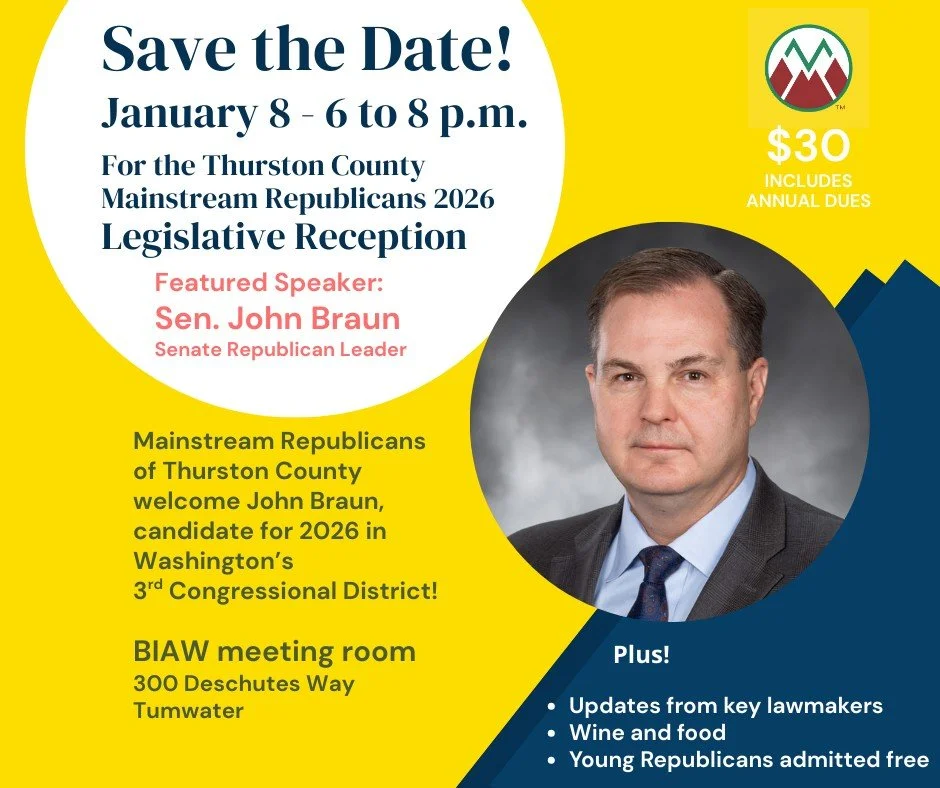 Save the Date!
January 8 - 6 to 8 p.m.
For the Thurston County Mainstream Republicans 2026
Legislative Reception

Featured Speaker:
Sen. John Braun
Senate Republican Leader

$30
INCLUDES ANNUAL DUES

Mainstream Republicans of Thurston County welcome John Braun, candidate for 2026 in Washington's 3rd Congressional District!

BIAW meeting room
300 Deschutes Way
Tumwater

Plus!

• Updates from key lawmakers
• Wine and food
• Young Republicans admitted free